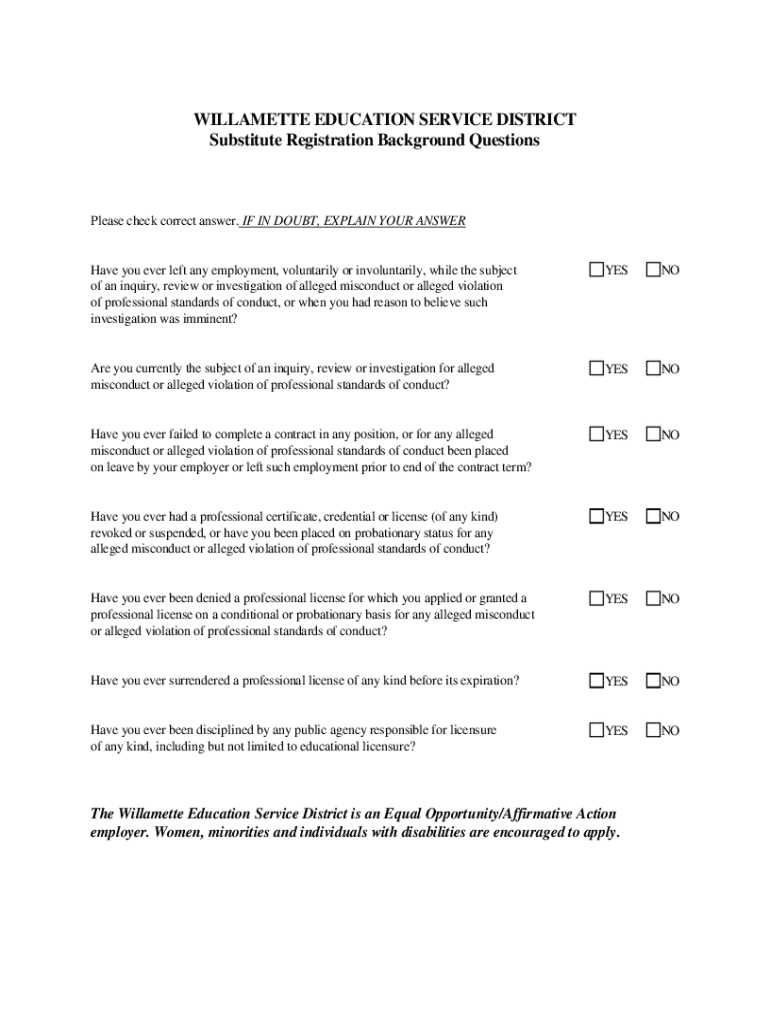 WILLAMETTE EDUCATION SERVICE DISTRICT
Substitute Registration Background Questions

Please check correct answer. IF IN DOUBT, EXPLAIN YOUR ANSWER

Have you ever left any employment, voluntarily or involuntarily, while the subject of an inquiry, review or investigation of alleged misconduct or alleged violation of professional standards of conduct, or when you had reason to believe such investigation was imminent? YES NO

Are you currently the subject of an inquiry, review or investigation for alleged misconduct or alleged violation of professional standards of conduct? YES NO

Have you ever failed to complete a contract in any position, or for any alleged misconduct or alleged violation of professional standards of conduct been placed on leave by your employer or left such employment prior to end of the contract term? YES NO

Have you ever had a professional certificate, credential or license (of any kind) revoked or suspended, or have you been placed on probationary status for any alleged misconduct or alleged violation of professional standards of conduct? YES NO

Have you ever been denied a professional license for which you applied or granted a professional license on a conditional or probationary basis for any alleged misconduct or alleged violation of professional standards of conduct? YES NO

Have you ever surrendered a professional license of any kind before its expiration? YES NO

Have you ever been disciplined by any public agency responsible for licensure of any kind, including but not limited to educational licensure? YES NO

The Willamette Education Service District is an Equal Opportunity/Affirmative Action employer. Women, minorities and individuals with disabilities are encouraged to apply.